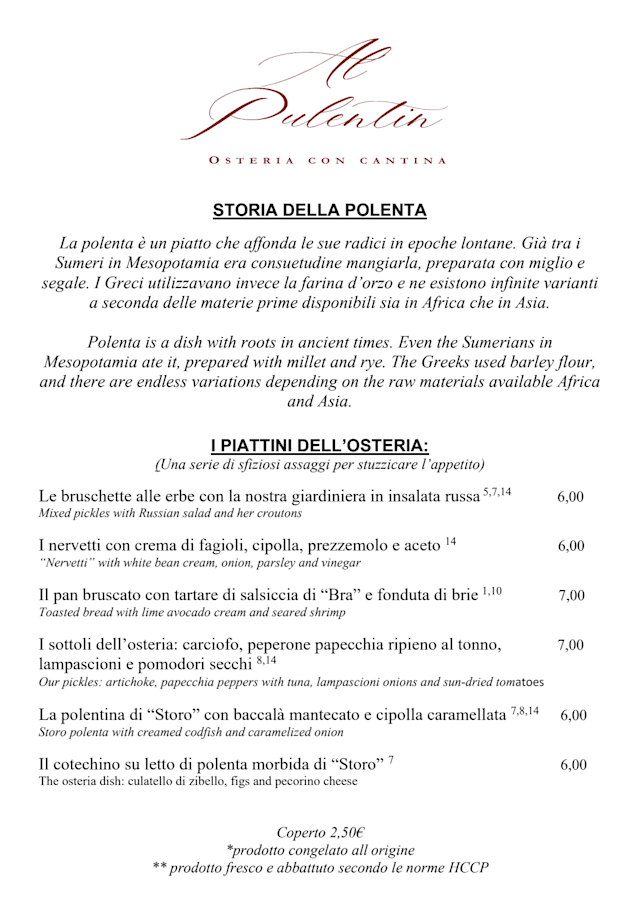 Al Pulentin

OSTERIA CON CANTINA

STORIA DELLA POLENTA

La polenta è un piatto che affonda le sue radici in epoche lontane. Già tra i Sumeri in Mesopotamia era consuetudine mangiarla, preparata con miglio e segale. I Greci utilizzavano invece la farina d'orzo e ne esistono infinite varianti a seconda delle materie prime disponibili sia in Africa che in Asia.

Polenta is a dish with roots in ancient times. Even the Sumerians in Mesopotamia ate it, prepared with millet and rye. The Greeks used barley flour, and there are endless variations depending on the raw materials available Africa and Asia.

I PIATTINI DELL'OSTERIA:

(Una serie di sfiziosi assaggi per stuzzicare l'appetito)

Le bruschette alle erbe con la nostra giardiniera in insalata russa $^{5,7,14}$ 6,00
Mixed pickles with Russian salad and her croutons

I nervetti con crema di fagioli, cipolla, prezzemolo e aceto $^{14}$ 6,00
"Nervetti" with white bean cream, onion, parsley and vinegar

Il pan bruscato con tartare di salsiccia di "Bra" e fonduta di brie $^{1,10}$ 7,00
Toasted bread with lime avocado cream and seared shrimp

I sottoli dell'osteria: carciofo, peperone papecchia ripieno al tonno, lampascioni e pomodori secchi $^{8,14}$ 7,00
Our pickles: artichoke, papecchia peppers with tuna, lampascioni onions and sun-dried tomatoes

La polentina di "Storo" con baccalà mantecato e cipolla caramellata $^{7,8,14}$ 6,00
Storo polenta with creamed codfish and caramelized onion

Il cotechino su letto di polenta morbida di "Storo" $^{7}$ 6,00
The osteria dish: culatello di zibello, figs and pecorino cheese

Coperto 2,50€
*prodotto congelato all origine
** prodotto fresco e abbattuto secondo le norme HCCP